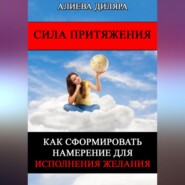 АЛИЕВА ДИЛЯРА

СИЛА ПРИТЯЖЕНИЯ

КАК СФОРМИРОВАТЬ НАМЕРЕНИЕ ДЛЯ ИСПОЛНЕНИЯ ЖЕЛАНИЯ